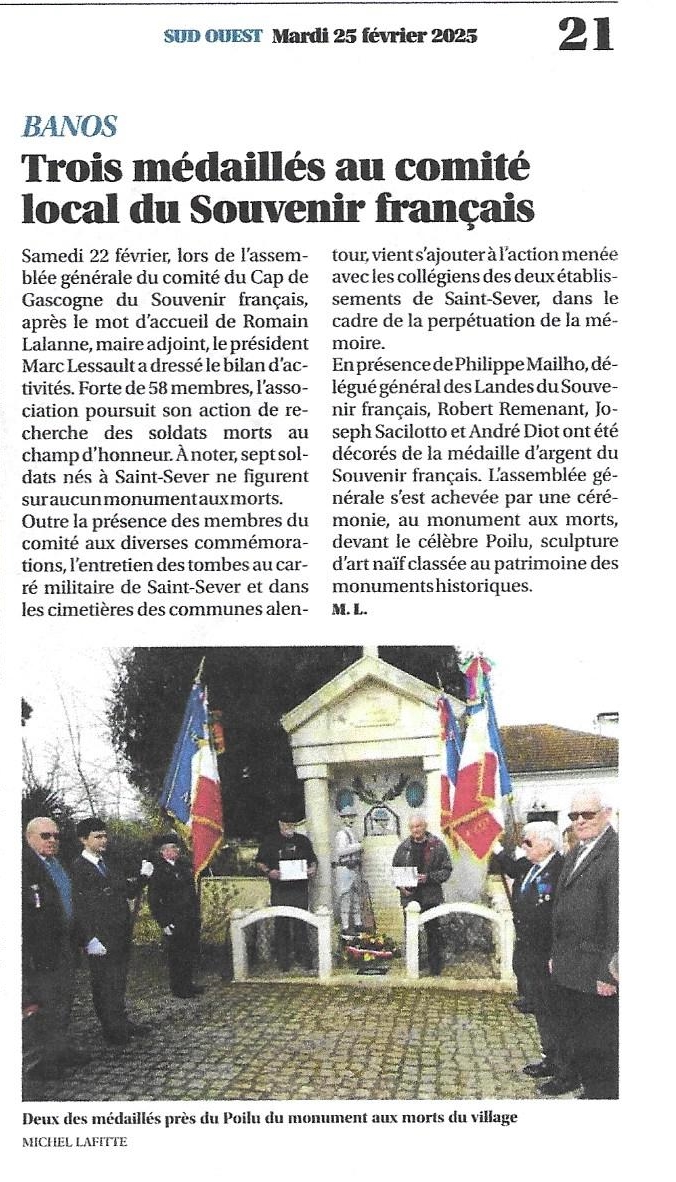 SUD OUEST Mardi 25 février 2025 21

BANOS

Trois médaillés au comité local du Souvenir français

Samedi 22 février, lors de l'assemblée générale du comité du Cap de Gascogne du Souvenir français, après le mot d'accueil de Romain Lalanne, maire adjoint, le président Marc Lessault a dressé le bilan d'activités. Forte de 58 membres, l'association poursuit son action de recherche des soldats morts au champ d'honneur. À noter, sept soldats nés à Saint-Sever ne figurent sur aucun monument aux morts.
Outre la présence des membres du comité aux diverses commémorations, l'entretien des tombes au carré militaire de Saint-Sever et dans les cimetières des communes alentour, vient s'ajouter à l'action menée avec les collégiens des deux établissements de Saint-Sever, dans le cadre de la perpétuation de la mémoire.
En présence de Philippe Mailho, délégué général des Landes du Souvenir français, Robert Remenant, Joseph Sacilotto et André Diot ont été décorés de la médaille d'argent du Souvenir français. L'assemblée générale s'est achevée par une cérémonie, au monument aux morts, devant le célèbre Poilu, sculpture d'art naïf classée au patrimoine des monuments historiques.
M. L.

Deux des médaillés près du Poilu du monument aux morts du village
MICHEL LAFITTE